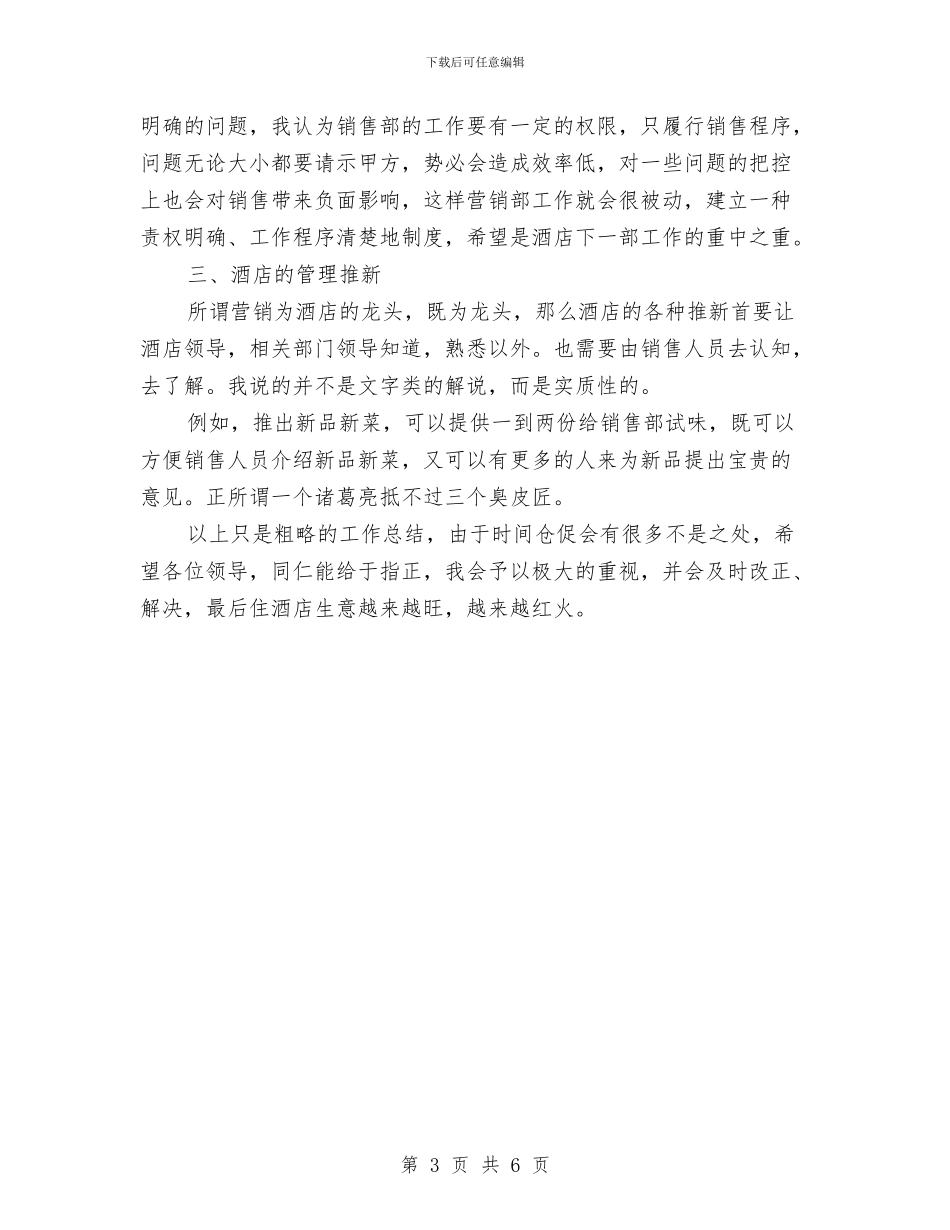 下载后可任意编辑

明确的问题，我认为销售部的工作要有一定的权限，只履行销售程序，问题无论大小都要请示甲方，势必会造成效率低，对一些问题的把控上也会对销售带来负面影响，这样营销部工作就会很被动，建立一种责权明确、工作程序清楚地制度，希望是酒店下一部工作的重中之重。

三、酒店的管理推新

所谓营销为酒店的龙头，既为龙头，那么酒店的各种推新首要让酒店领导，相关部门领导知道，熟悉以外。也需要由销售人员去认知，去了解。我说的并不是文字类的解说，而是实质性的。

例如，推出新品新菜，可以提供一到两份给销售部试味，既可以方便销售人员介绍新品新菜，又可以有更多的人来为新品提出宝贵的意见。正所谓一个诸葛亮抵不过三个臭皮匠。

以上只是粗略的工作总结，由于时间仓促会有很多不是之处，希望各位领导，同仁能给于指正，我会予以极大的重视，并会及时改正、解决，最后住酒店生意越来越旺，越来越红火。

第 3 页 共 6 页